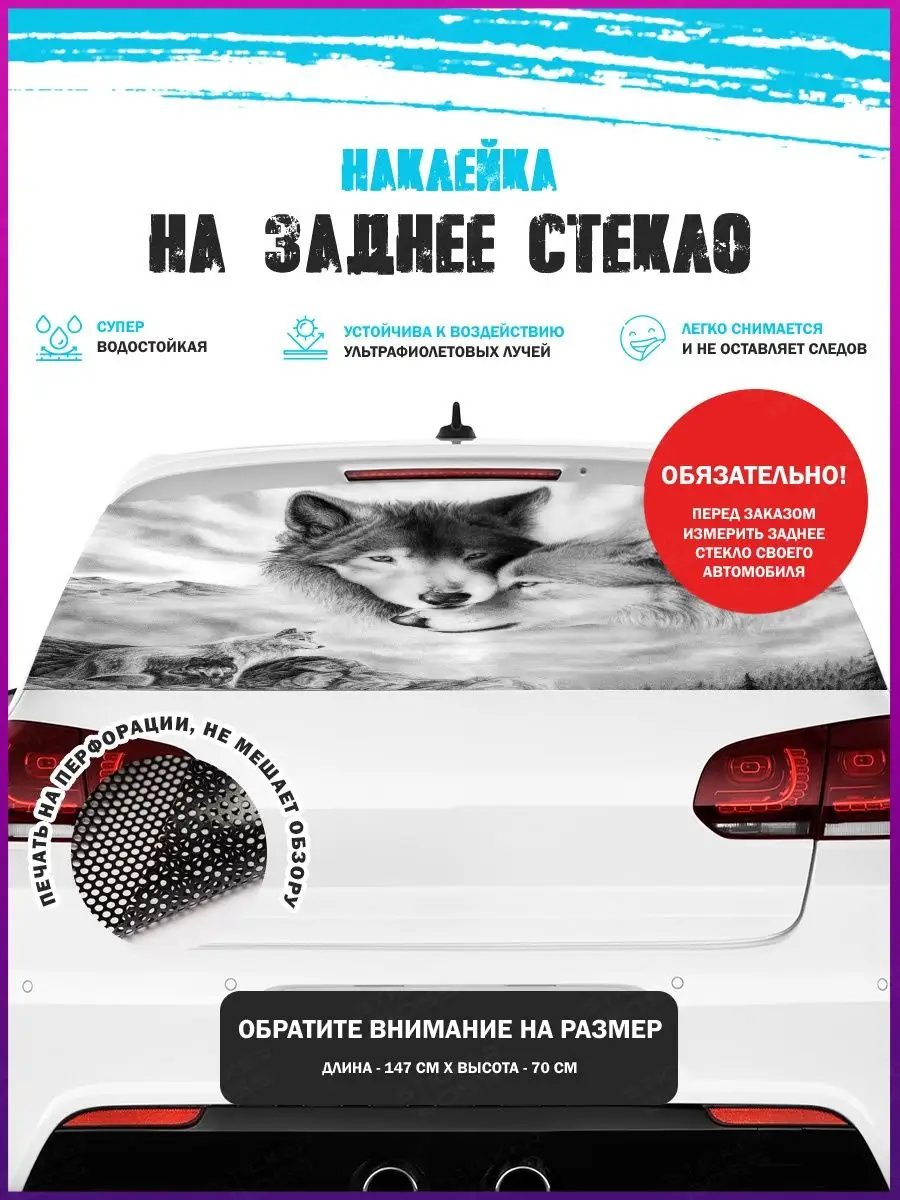 НАКЛЕЙКА
НА ЗАДНЕЕ СТЕКЛО

СУПЕР ВОДОСТОЙКАЯ

УСТОЙЧИВА К ВОЗДЕЙСТВИЮ УЛЬТРАФИОЛЕТОВЫХ ЛУЧЕЙ

ЛЕГКО СНИМАЕТСЯ И НЕ ОСТАВЛЯЕТ СЛЕДОВ

ОБЯЗАТЕЛЬНО!
ПЕРЕД ЗАКАЗОМ ИЗМЕРИТЬ ЗАДНЕЕ СТЕКЛО СВОЕГО АВТОМОБИЛЯ

ПЕЧАТЬ НА ПЕРФОРАЦИИ, НЕ МЕШАЕТ ОБЗОРУ

ОБРАТИТЕ ВНИМАНИЕ НА РАЗМЕР
ДЛИНА - 147 СМ Х ВЫСОТА - 70 СМ